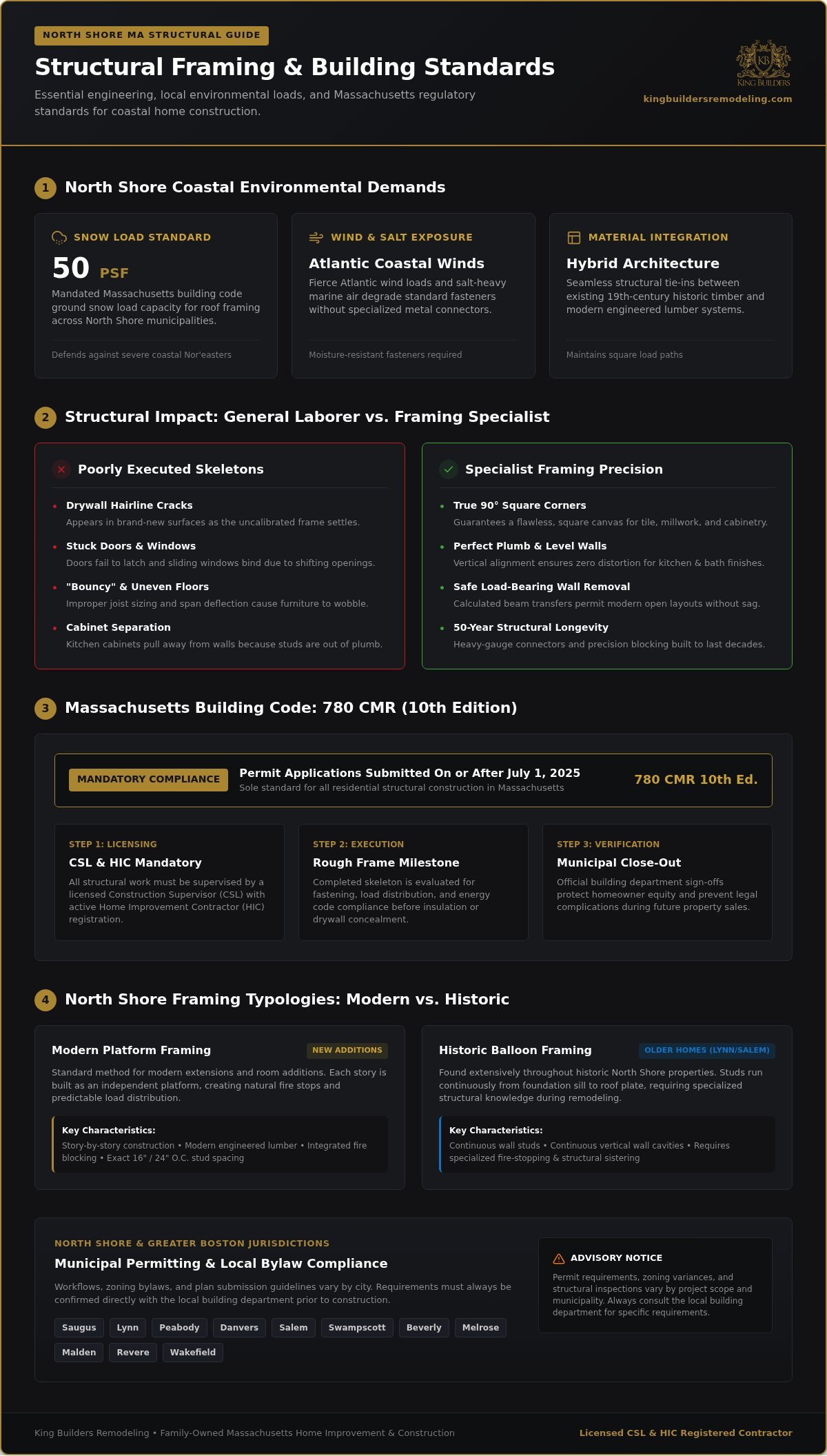 NORTH SHORE MA STRUCTURAL GUIDE

Structural Framing & Building Standards

Essential engineering, local environmental loads, and Massachusetts regulatory standards for coastal home construction.

KB
KING BUILDERS
kingbuildersremodeling.com

1 North Shore Coastal Environmental Demands

SNOW LOAD STANDARD
50 PSF
Mandated Massachusetts building code ground snow load capacity for roof framing across North Shore municipalities.
Defends against severe coastal Nor'easters

WIND & SALT EXPOSURE
Atlantic Coastal Winds
Fierce Atlantic wind loads and salt-heavy marine air degrade standard fasteners without specialized metal connectors.
Moisture-resistant fasteners required

MATERIAL INTEGRATION
Hybrid Architecture
Seamless structural tie-ins between existing 19th-century historic timber and modern engineered lumber systems.
Maintains square load paths

2 Structural Impact: General Laborer vs. Framing Specialist

Poorly Executed Skeletons
Drywall Hairline Cracks
Appears in brand-new surfaces as the uncalibrated frame settles.
Stuck Doors & Windows
Doors fail to latch and sliding windows bind due to shifting openings.
"Bouncy" & Uneven Floors
Improper joist sizing and span deflection cause furniture to wobble.
Cabinet Separation
Kitchen cabinets pull away from walls because studs are out of plumb.

Specialist Framing Precision
True 90° Square Corners
Guarantees a flawless, square canvas for tile, millwork, and cabinetry.
Perfect Plumb & Level Walls
Vertical alignment ensures zero distortion for kitchen & bath finishes.
Safe Load-Bearing Wall Removal
Calculated beam transfers permit modern open layouts without sag.
50-Year Structural Longevity
Heavy-gauge connectors and precision blocking built to last decades.

3 Massachusetts Building Code: 780 CMR (10th Edition)

MANDATORY COMPLIANCE
Permit Applications Submitted On or After July 1, 2025
Sole standard for all residential structural construction in Massachusetts
780 CMR 10th Ed.

STEP 1: LICENSING
CSL & HIC Mandatory
All structural work must be supervised by a licensed Construction Supervisor (CSL) with active Home Improvement Contractor (HIC) registration.

STEP 2: EXECUTION
Rough Frame Milestone
Completed skeleton is evaluated for fastening, load distribution, and energy code compliance before insulation or drywall concealment.

STEP 3: VERIFICATION
Municipal Close-Out
Official building department sign-offs protect homeowner equity and prevent legal complications during future property sales.

4 North Shore Framing Typologies: Modern vs. Historic

Modern Platform Framing
NEW ADDITIONS
Standard method for modern extensions and room additions. Each story is built as an independent platform, creating natural fire stops and predictable load distribution.
Key Characteristics:
Story-by-story construction • Modern engineered lumber • Integrated fire blocking • Exact 16" / 24" O.C. stud spacing

Historic Balloon Framing
OLDER HOMES (LYNN/SALEM)
Found extensively throughout historic North Shore properties. Studs run continuously from foundation sill to roof plate, requiring specialized structural knowledge during remodeling.
Key Characteristics:
Continuous wall studs • Continuous vertical wall cavities • Requires specialized fire-stopping & structural sistering

NORTH SHORE & GREATER BOSTON JURISDICTIONS
Municipal Permitting & Local Bylaw Compliance
Workflows, zoning bylaws, and plan submission guidelines vary by city. Requirements must always be confirmed directly with the local building department prior to construction.
Saugus Lynn Peabody Danvers Salem Swampscott Beverly Melrose Malden Revere Wakefield

ADVISORY NOTICE
Permit requirements, zoning variances, and structural inspections vary by project scope and municipality. Always consult the local building department for specific requirements.

King Builders Remodeling • Family-Owned Massachusetts Home Improvement & Construction
Licensed CSL & HIC Registered Contractor